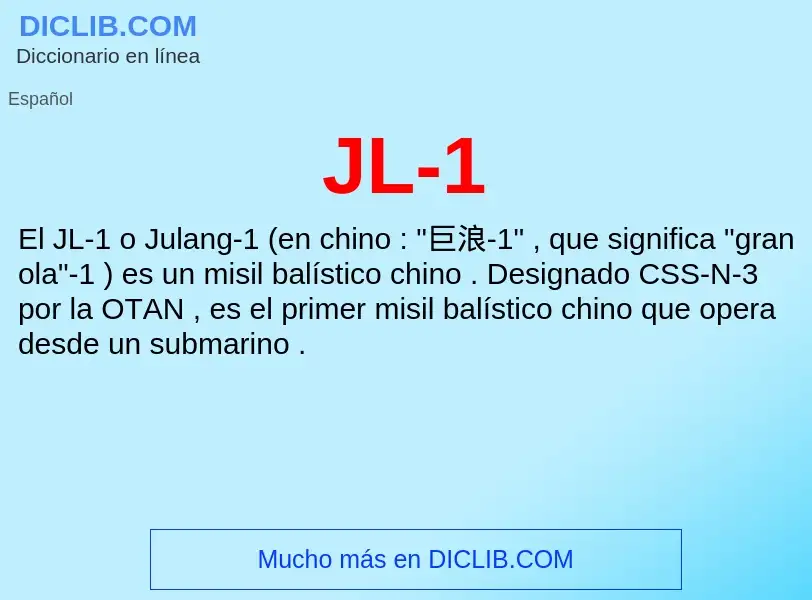 DICLIB.COM
Diccionario en línea

Español

JL-1

El JL-1 o Julang-1 (en chino : "巨浪-1" , que significa "gran ola"-1 ) es un misil balístico chino . Designado CSS-N-3 por la OTAN , es el primer misil balístico chino que opera desde un submarino .

Mucho más en DICLIB.COM